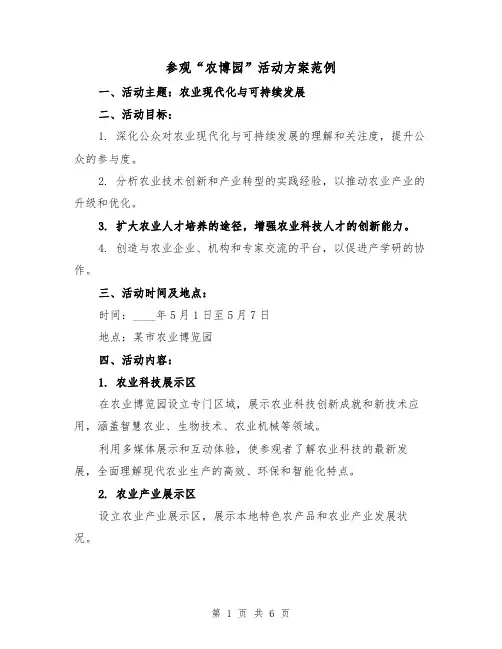 参观“农博园”活动方案范例

一、活动主题：农业现代化与可持续发展

二、活动目标：

1. 深化公众对农业现代化与可持续发展的理解和关注度，提升公众的参与度。

2. 分析农业技术创新和产业转型的实践经验，以推动农业产业的升级和优化。

3. 扩大农业人才培养的途径，增强农业科技人才的创新能力。

4. 创造与农业企业、机构和专家交流的平台，以促进产学研的协作。

三、活动时间及地点：

时间：____年5月1日至5月7日

地点：某市农业博览园

四、活动内容：

1. 农业科技展示区

在农业博览园设立专门区域，展示农业科技创新成就和新技术应用，涵盖智慧农业、生物技术、农业机械等领域。

利用多媒体展示和互动体验，使参观者了解农业科技的最新发展，全面理解现代农业生产的高效、环保和智能化特点。

2. 农业产业展示区

设立农业产业展示区，展示本地特色农产品和农业产业发展状况。

第 1 页 共 6 页